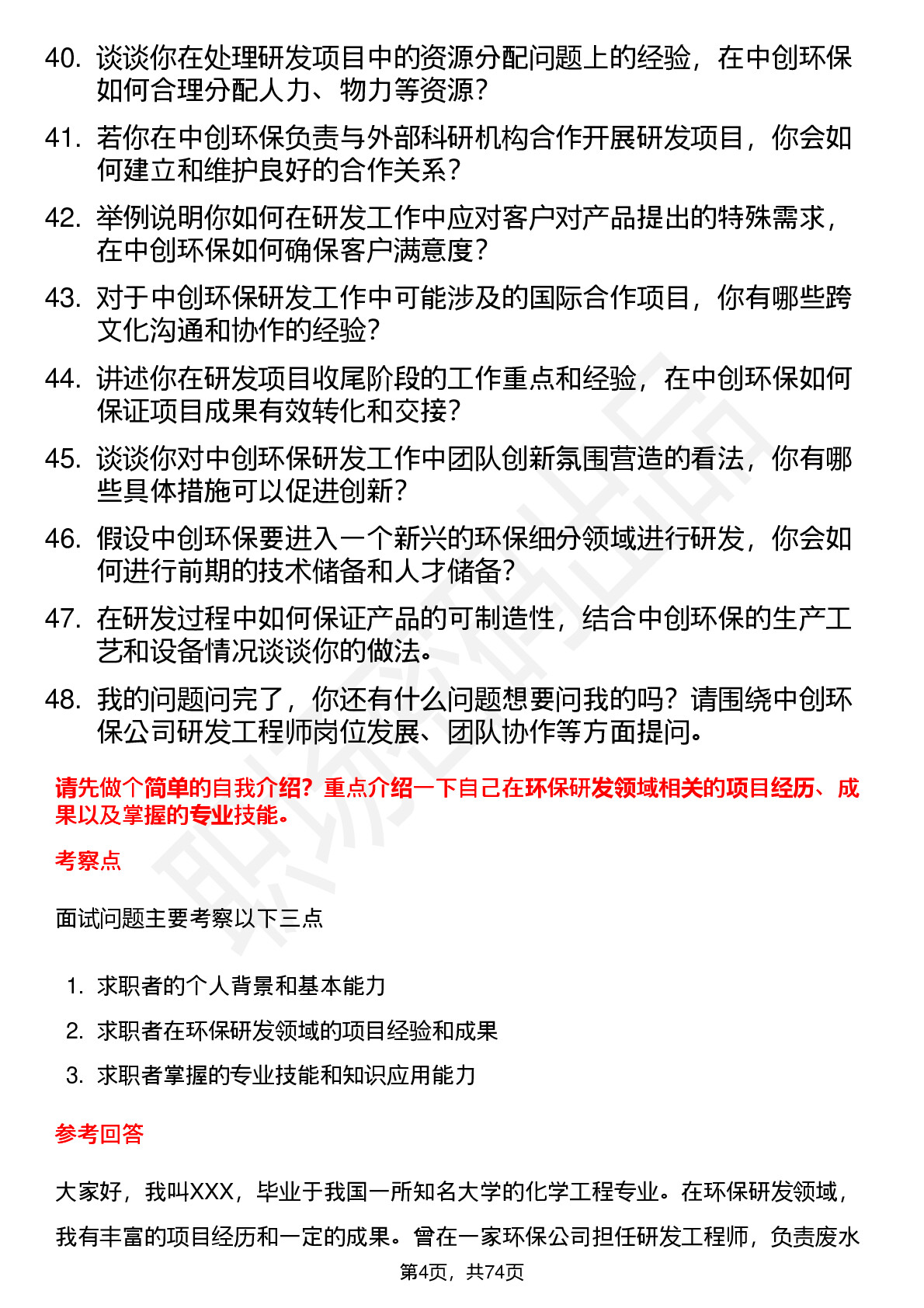 40. 谈谈你在处理研发项目中的资源分配问题上的经验，在中创环保如何合理分配人力、物力等资源？

41. 若你在中创环保负责与外部科研机构合作开展研发项目，你会如何建立和维护良好的合作关系？

42. 举例说明你如何在研发工作中应对客户对产品提出的特殊需求，在中创环保如何确保客户满意度？

43. 对于中创环保研发工作中可能涉及的国际合作项目，你有哪些跨文化沟通和协作的经验？

44. 讲述你在研发项目收尾阶段的工作重点和经验，在中创环保如何保证项目成果有效转化和交接？

45. 谈谈你对中创环保研发工作中团队创新氛围营造的看法，你有哪些具体措施可以促进创新？

46. 假设中创环保要进入一个新兴的环保细分领域进行研发，你会如何进行前期的技术储备和人才储备？

47. 在研发过程中如何保证产品的可制造性，结合中创环保的生产工艺和设备情况谈谈你的做法。

48. 我的问题问完了，你还有什么问题想要问我的吗？请围绕中创环保公司研发工程师岗位发展、团队协作等方面提问。

请先做个简单的自我介绍？重点介绍一下自己在环保研发领域相关的项目经历、成果以及掌握的专业技能。

考察点

面试问题主要考察以下三点

1. 求职者的个人背景和基本能力
2. 求职者在环保研发领域的项目经验和成果
3. 求职者掌握的专业技能和知识应用能力

参考回答

大家好，我叫XXX，毕业于我国一所知名大学的化学工程专业。在环保研发领域，我有丰富的项目经历和一定的成果。曾在一家环保公司担任研发工程师，负责废水

第4页，共74页